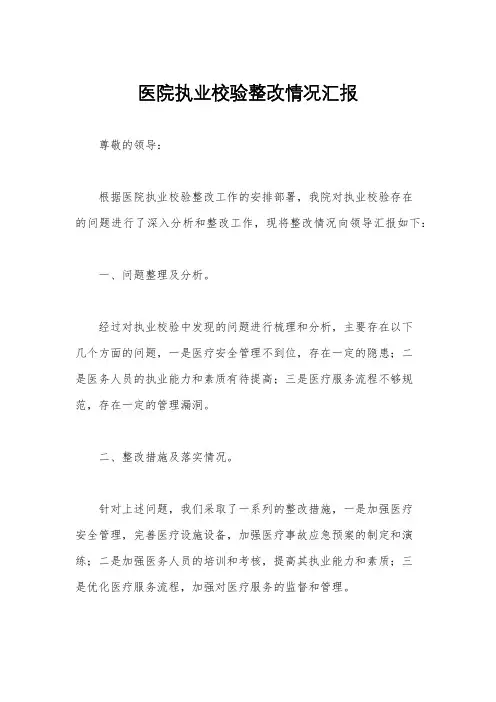 医院执业校验整改情况汇报

尊敬的领导：

根据医院执业校验整改工作的安排部署，我院对执业校验存在的问题进行了深入分析和整改工作，现将整改情况向领导汇报如下：

一、问题整理及分析。

经过对执业校验中发现的问题进行梳理和分析，主要存在以下几个方面的问题，一是医疗安全管理不到位，存在一定的隐患；二是医务人员的执业能力和素质有待提高；三是医疗服务流程不够规范，存在一定的管理漏洞。

二、整改措施及落实情况。

针对上述问题，我们采取了一系列的整改措施，一是加强医疗安全管理，完善医疗设施设备，加强医疗事故应急预案的制定和演练；二是加强医务人员的培训和考核，提高其执业能力和素质；三是优化医疗服务流程，加强对医疗服务的监督和管理。